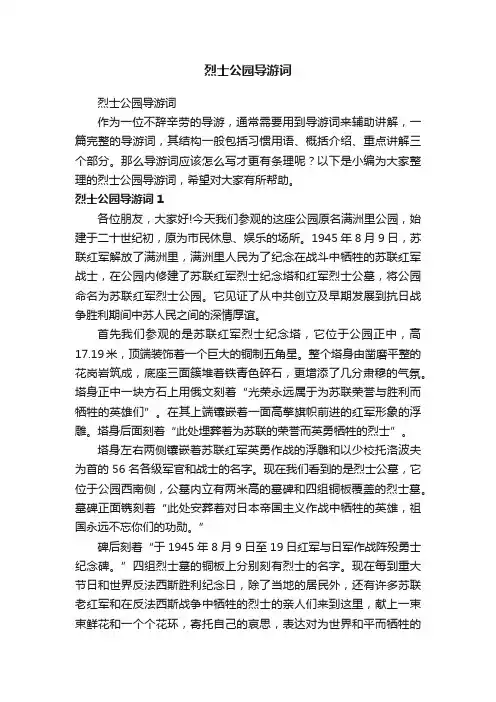 烈士公园导游词

烈士公园导游词

作为一位不辞辛劳的导游，通常需要用到导游词来辅助讲解，一篇完整的导游词，其结构一般包括习惯用语、概括介绍、重点讲解三个部分。那么导游词应该怎么写才更有条理呢？以下是小编为大家整理的烈士公园导游词，希望对大家有所帮助。

烈士公园导游词 1

各位朋友，大家好!今天我们参观的这座公园原名满洲里公园，始建于二十世纪初，原为市民休息、娱乐的场所。1945 年 8 月 9 日，苏联红军解放了满洲里，满洲里人民为了纪念在战斗中牺牲的苏联红军战士，在公园内修建了苏联红军烈士纪念塔和红军烈士公墓，将公园命名为苏联红军烈士公园。它见证了从中共创立及早期发展到抗日战争胜利期间中苏人民之间的深情厚谊。

首先我们参观的是苏联红军烈士纪念塔，它位于公园正中，高 17.19 米，顶端装饰着一个巨大的铜制五角星。整个塔身由凿磨平整的花岗岩筑成，底座三面簇堆着铁青色碎石，更增添了几分肃穆的气氛。塔身正中一块方石上用俄文刻着“光荣永远属于为苏联荣誉与胜利而牺牲的英雄们”。在其上端镶嵌着一面高擎旗帜前进的红军形象的浮雕。塔身后面刻着“此处埋葬着为苏联的荣誉而英勇牺牲的烈士”。

塔身左右两侧镶嵌着苏联红军英勇作战的浮雕和以少校托洛波夫为首的 56 名各级军官和战士的名字。现在我们看到的是烈士公墓，它位于公园西南侧，公墓内立有两米高的墓碑和四组铜板覆盖的烈士墓。墓碑正面镌刻着“此处安葬着对日本帝国主义作战中牺牲的英雄，祖国永远不忘你们的功勋。”

碑后刻着“于 1945 年 8 月 9 日至 19 日红军与日军作战阵殁勇士纪念碑。”四组烈士墓的铜板上分别刻有烈士的名字。现在每到重大节日和世界反法西斯胜利纪念日，除了当地的居民外，还有许多苏联老红军和在反法西斯战争中牺牲的烈士的亲人们来到这里，献上一束束鲜花和一个个花环，寄托自己的哀思，表达对为世界和平而牺牲的